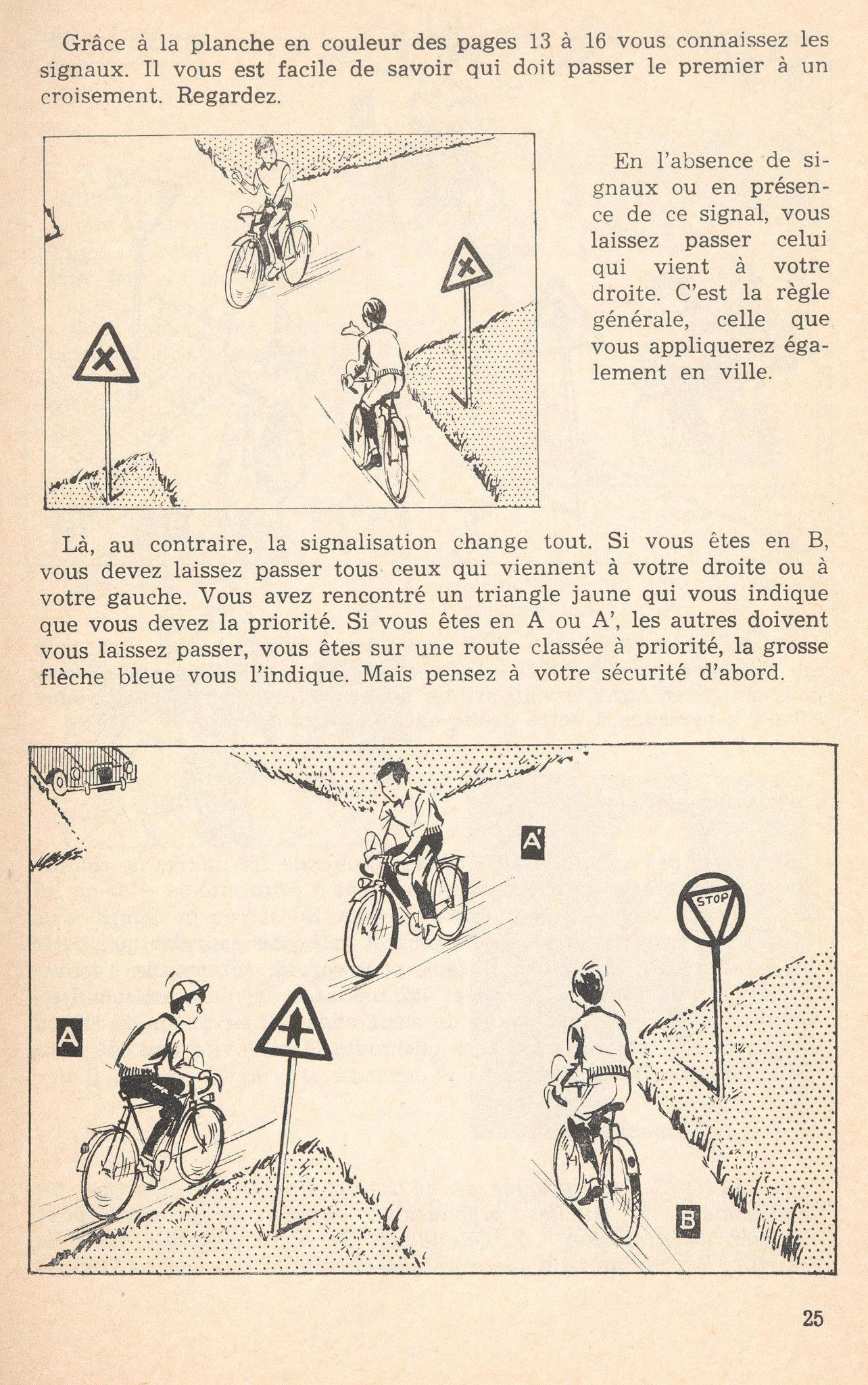 Grâce à la planche en couleur des pages 13 à 16 vous connaissez les signaux. Il vous est facile de savoir qui doit passer le premier à un croisement. Regardez.

En l'absence de signaux ou en présence de ce signal, vous laissez passer celui qui vient à votre droite. C'est la règle générale, celle que vous appliquerez également en ville.

Là, au contraire, la signalisation change tout. Si vous êtes en B, vous devez laissez passer tous ceux qui viennent à votre droite ou à votre gauche. Vous avez rencontré un triangle jaune qui vous indique que vous devez la priorité. Si vous êtes en A ou A', les autres doivent vous laissez passer, vous êtes sur une route classée à priorité, la grosse flèche bleue vous l'indique. Mais pensez à votre sécurité d'abord.

A'

STOP

A

B

25